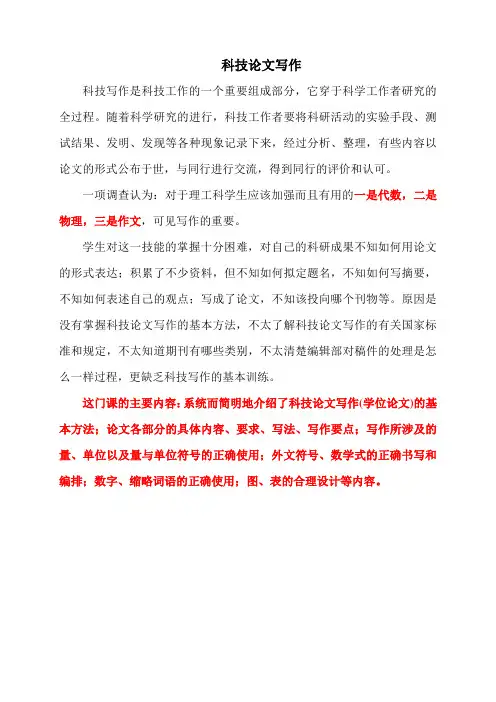 科技论文写作

科技写作是科技工作的一个重要组成部分，它穿于科学工作者研究的全过程。随着科学研究的进行，科技工作者要将科研活动的实验手段、测试结果、发明、发现等各种现象记录下来，经过分析、整理，有些内容以论文的形式公布于世，与同行进行交流，得到同行的评价和认可。

一项调查认为：对于理工科学生应该加强而且有用的一是代数，二是物理，三是作文，可见写作的重要。

学生对这一技能的掌握十分困难，对自己的科研成果不知如何用论文的形式表达；积累了不少资料，但不知如何拟定题名，不知如何写摘要，不知如何表述自己的观点；写成了论文，不知该投向哪个刊物等。原因是没有掌握科技论文写作的基本方法，不太了解科技论文写作的有关国家标准和规定，不太知道期刊有哪些类别，不太清楚编辑部对稿件的处理是怎么一样过程，更缺乏科技写作的基本训练。

这门课的主要内容：系统而简明地介绍了科技论文写作(学位论文)的基本方法；论文各部分的具体内容、要求、写法、写作要点；写作所涉及的量、单位以及量与单位符号的正确使用；外文符号、数学式的正确书写和编排；数字、缩略词语的正确使用；图、表的合理设计等内容。